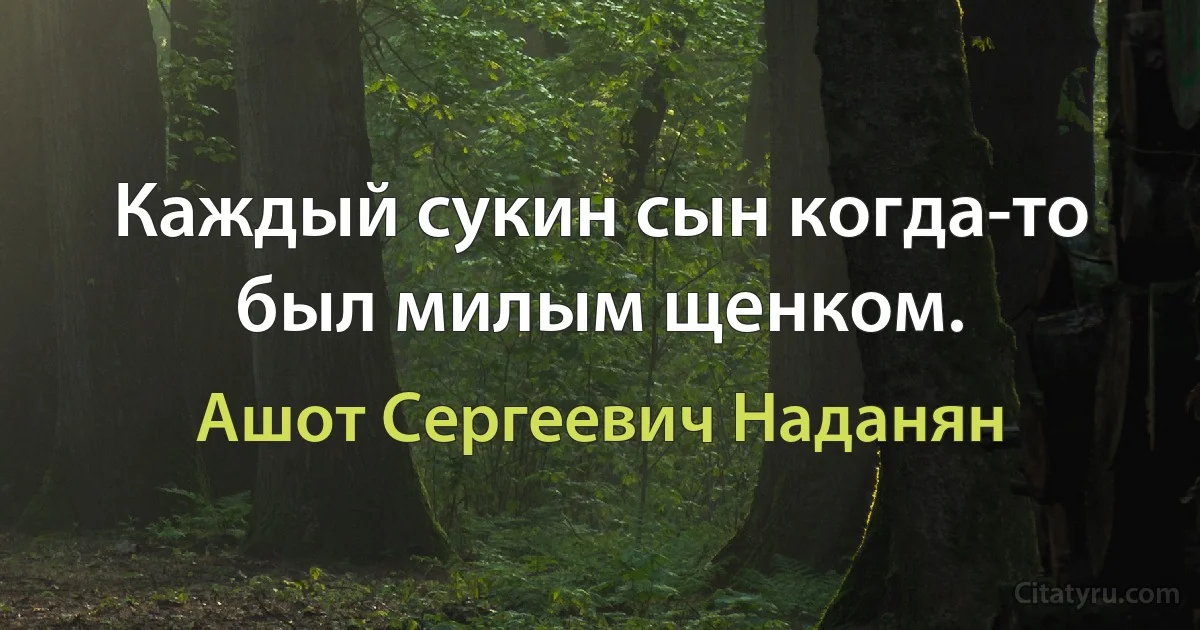 Каждый сукин сын когда-то был милым щенком.

Ашот Сергеевич Наданян

Citatyru.com